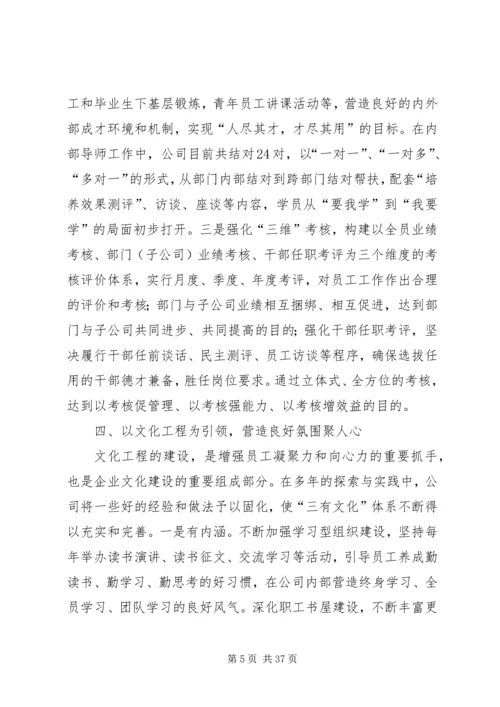 工和毕业生下基层锻炼，青年员工讲课活动等，营造良好的内外部成才环境和机制，实现“人尽其才，才尽其用”的目标。在内部导师工作中，公司目前共结对24对，以“一对一”、“一对多”、“多对一”的形式，从部门内部结对到跨部门结对帮扶，配套“培养效果测评”、访谈、座谈等内容，学员从“要我学”到“我要学”的局面初步打开。三是强化“三维”考核，构建以全员业绩考核、部门（子公司）业绩考核、干部任职考评为三个维度的考核评价体系，实行月度、季度、年度考评，对员工工作作出合理的评价和考核；部门与子公司业绩相互捆绑、相互促进，达到部门与子公司共同进步、共同提高的目的；强化干部任职考评，坚决履行干部任前谈话、民主测评、员工访谈等程序，确保选拔任用的干部德才兼备，胜任岗位要求。通过立体式、全方位的考核，达到以考核促管理、以考核强能力、以考核增效益的目的。

四、以文化工程为引领，营造良好氛围聚人心

文化工程的建设，是增强员工凝聚力和向心力的重要抓手，也是企业文化建设的重要组成部分。在多年的探索与实践中，公司将一些好的经验和做法予以固化，使“三有文化”体系不断得以充实和完善。一是有内涵。不断加强学习型组织建设，坚持每年举办读书演讲、读书征文、交流学习等活动，引导员工养成勤读书、勤学习、勤思考的好习惯，在公司内部营造终身学习、全员学习、团队学习的良好风气。深化职工书屋建设，不断丰富更

第 5 页 共 37 页